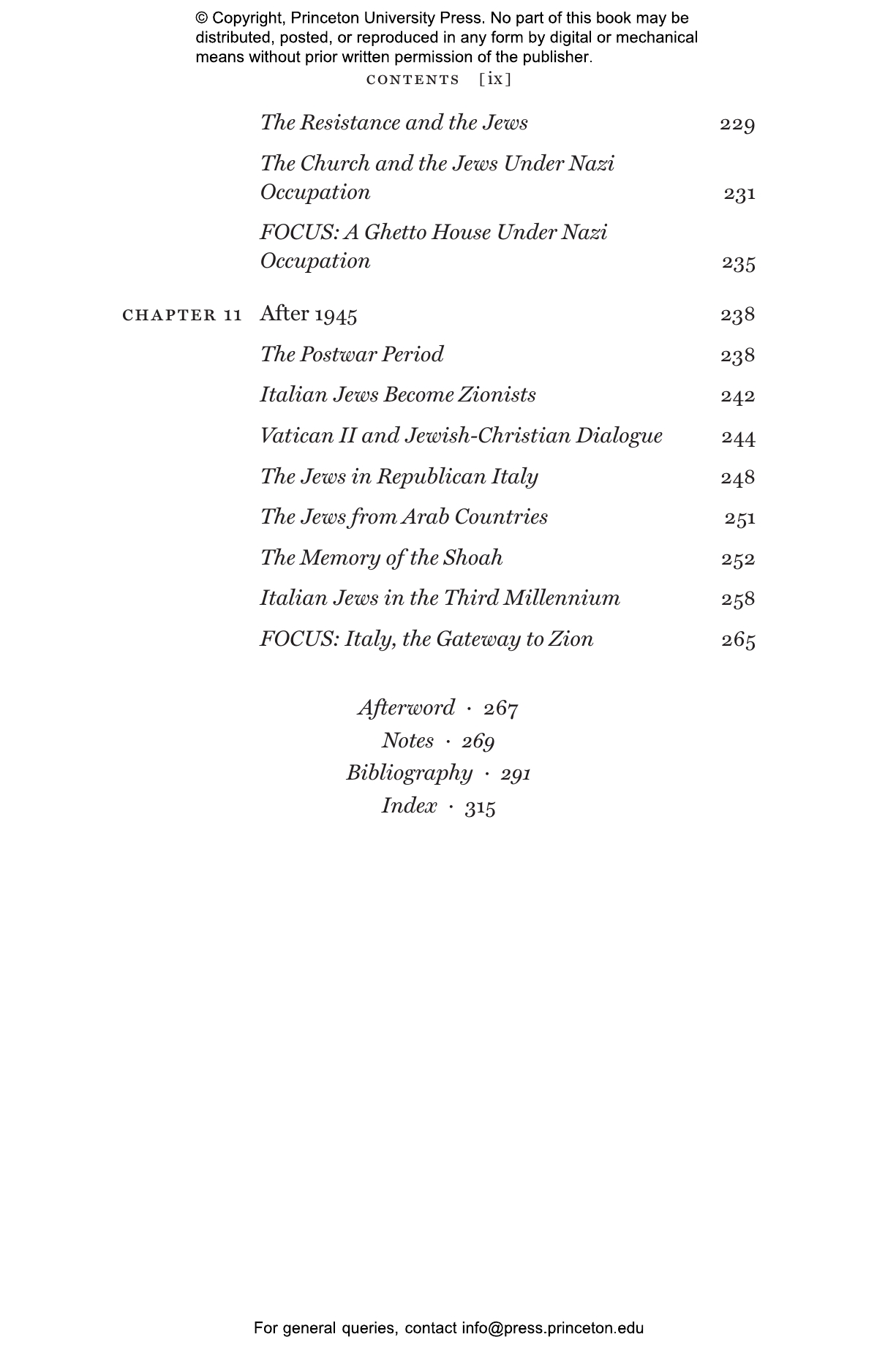 © Copyright, Princeton University Press. No part of this book may be distributed, posted, or reproduced in any form by digital or mechanical means without prior written permission of the publisher.

CONTENTS [ix]

The Resistance and the Jews 229

The Church and the Jews Under Nazi Occupation 231

FOCUS: A Ghetto House Under Nazi Occupation 235

CHAPTER 11 After 1945 238

The Postwar Period 238

Italian Jews Become Zionists 242

Vatican II and Jewish-Christian Dialogue 244

The Jews in Republican Italy 248

The Jews from Arab Countries 251

The Memory of the Shoah 252

Italian Jews in the Third Millennium 258

FOCUS: Italy, the Gateway to Zion 265

Afterword · 267
Notes · 269
Bibliography · 291
Index · 315

For general queries, contact info@press.princeton.edu